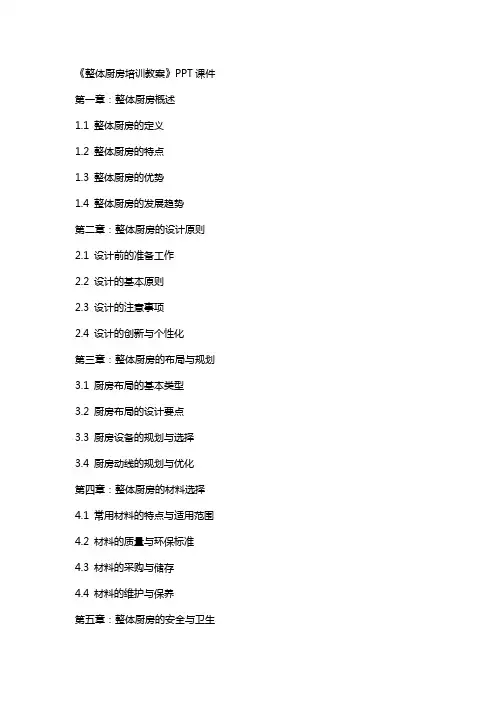 《整体厨房培训教案》PPT 课件

第一章：整体厨房概述

1.1 整体厨房的定义

1.2 整体厨房的特点

1.3 整体厨房的优势

1.4 整体厨房的发展趋势

第二章：整体厨房的设计原则

2.1 设计前的准备工作

2.2 设计的基本原则

2.3 设计的注意事项

2.4 设计的创新与个性化

第三章：整体厨房的布局与规划

3.1 厨房布局的基本类型

3.2 厨房布局的设计要点

3.3 厨房设备的规划与选择

3.4 厨房动线的规划与优化

第四章：整体厨房的材料选择

4.1 常用材料的特点与适用范围

4.2 材料的质量与环保标准

4.3 材料的采购与储存

4.4 材料的维护与保养

第五章：整体厨房的安全与卫生